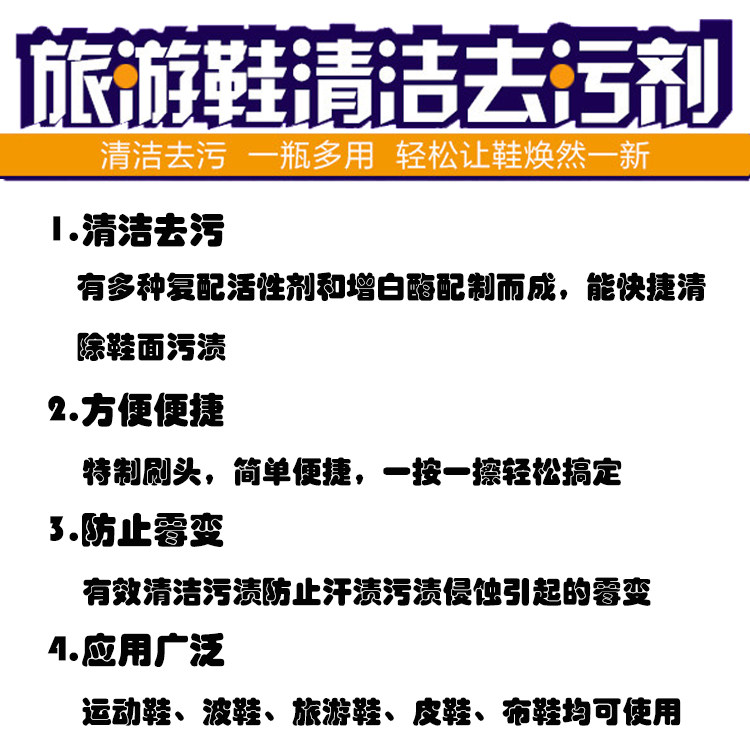 旅游鞋清洁去污剂

清洁去污 一瓶多用 轻松让鞋焕然一新

1.清洁去污

有多种复配活性剂和增白酶配制而成，能快捷清除鞋面污渍

2.方便便捷

特制刷头，简单便捷，一按一擦轻松搞定

3.防止霉变

有效清洁污渍防止汗渍污渍侵蚀引起的霉变

4.应用广泛

运动鞋、波鞋、旅游鞋、皮鞋、布鞋均可使用